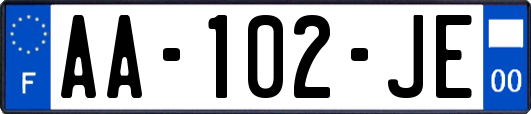 F
AA-102-JE
00